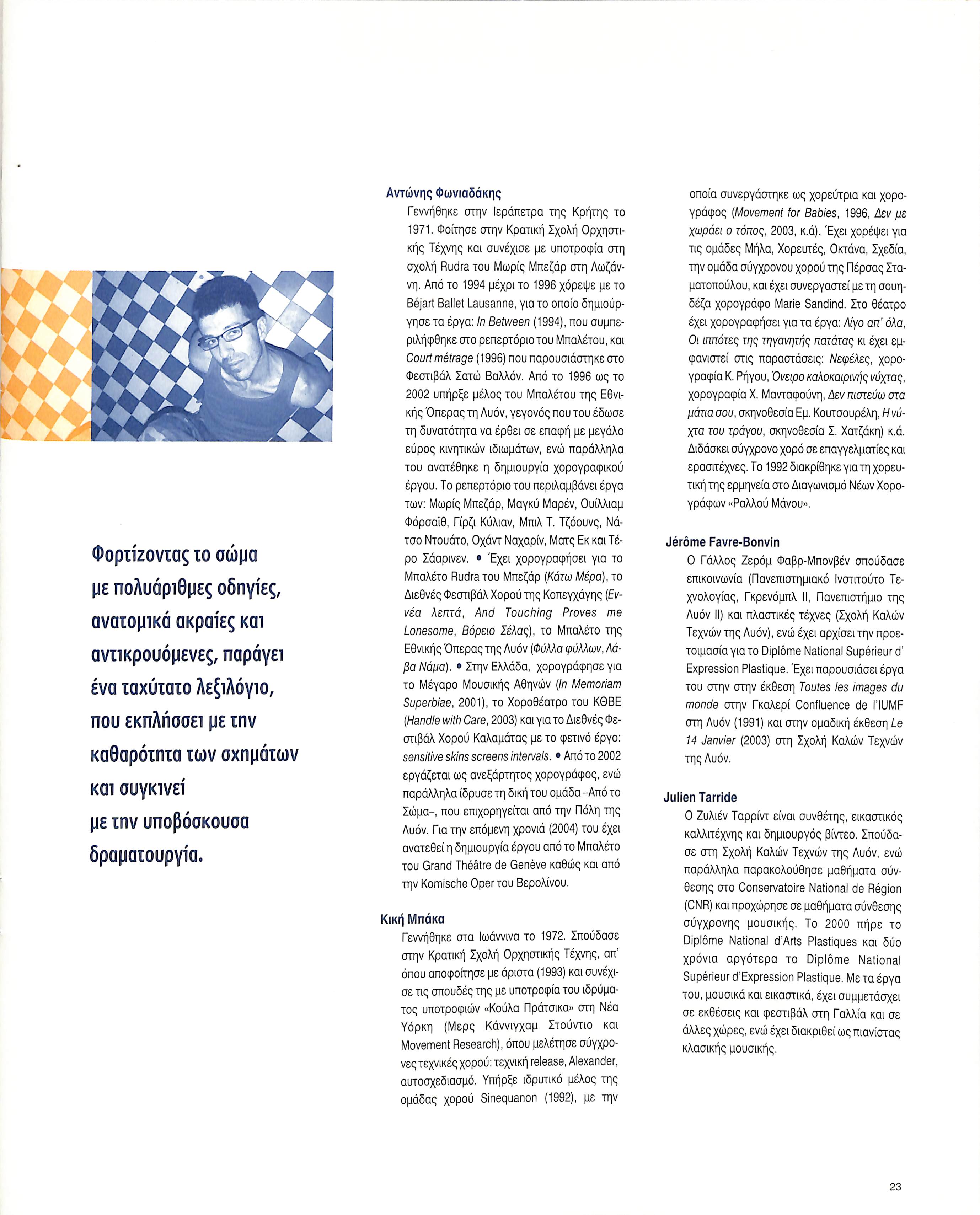 Φορτίζοντας το σώμα με πολυάριθμες οδηγίες, ανατομικά ακραίες και αντικρουόμενες, παράγει ένα ταχύτατο λεξιλόγιο, που εκπλήσσει με την καθαρότητα των σχημάτων και συγκινεί με την υποβόσκουσα δραματουργία.

Αντώνης Φωνιαδάκης
Γεννήθηκε στην Ιεράπετρα της Κρήτης το 1971. Φοίτησε στην Κρατική Σχολή Ορχηστικής Τέχνης και συνέχισε με υποτροφία στη σχολή Rudra του Μωρίς Μπεζάρ στη Λωζάννη. Από το 1994 μέχρι το 1996 χόρεψε με το Béjart Ballet Lausanne, για το οποίο δημιούργησε τα έργα: In Between (1994), που συμπεριλήφθηκε στο ρεπερτόριο του Μπαλέτου, και Court métrage (1996) που παρουσιάστηκε στο Φεστιβάλ Σατώ Βαλλόν. Από το 1996 ως το 2002 υπήρξε μέλος του Μπαλέτου της Εθνικής Όπερας τη Λυόν, γεγονός που του έδωσε τη δυνατότητα να έρθει σε επαφή με μεγάλο εύρος κινητικών ιδιωμάτων, ενώ παράλληλα του ανατέθηκε η δημιουργία χορογραφικού έργου. Το ρεπερτόριο του περιλαμβάνει έργα των: Μωρίς Μπεζάρ, Μαγκύ Μαρέν, Ουίλλιαμ Φόρσαϊθ, Γίρζι Κύλιαν, Μπιλ Τ. Τζόουνς, Νάτσο Ντουάτο, Οχάντ Ναχαρίν, Ματς Εκ και Τέρο Σάαρινεν. • Έχει χορογραφήσει για το Μπαλέτο Rudra του Μπεζάρ (Κάτω Μέρα), το Διεθνές Φεστιβάλ Χορού της Κοπεγχάγης (Εννέα λεπτά, And Touching Proves me Lonesome, Βόρειο Σέλας), το Μπαλέτο της Εθνικής Όπερας της Λυόν (Φύλλα φύλλων, Λάβα Νάμα). • Στην Ελλάδα, χορογράφησε για το Μέγαρο Μουσικής Αθηνών (In Memoriam Superbiae, 2001), το Χοροθέατρο του ΚΘΒΕ (Handle with Care, 2003) και για το Διεθνές Φεστιβάλ Χορού Καλαμάτας με το φετινό έργο: sensitive skins screens intervals. • Από το 2002 εργάζεται ως ανεξάρτητος χορογράφος, ενώ παράλληλα ίδρυσε τη δική του ομάδα –Από το Σώμα–, που επιχορηγείται από την Πόλη της Λυόν. Για την επόμενη χρονιά (2004) του έχει ανατεθεί η δημιουργία έργου από το Μπαλέτο του Grand Théâtre de Genève καθώς και από την Komische Oper του Βερολίνου.

Κική Μπάκα
Γεννήθηκε στα Ιωάννινα το 1972. Σπούδασε στην Κρατική Σχολή Ορχηστικής Τέχνης, απ' όπου αποφοίτησε με άριστα (1993) και συνέχισε τις σπουδές της με υποτροφία του ιδρύματος υποτροφιών «Κούλα Πράτσικα» στη Νέα Υόρκη (Μερς Κάννιγχαμ Στούντιο και Movement Research), όπου μελέτησε σύγχρονες τεχνικές χορού: τεχνική release, Alexander, αυτοσχεδιασμό. Υπήρξε ιδρυτικό μέλος της ομάδας χορού Sinequanon (1992), με την οποία συνεργάστηκε ως χορεύτρια και χορογράφος (Movement for Babies, 1996, Δεν με χωράει ο τόπος, 2003, κ.ά). Έχει χορέψει για τις ομάδες Μήλα, Χορευτές, Οκτάνα, Σχεδία, την ομάδα σύγχρονου χορού της Πέρσας Σταματοπούλου, και έχει συνεργαστεί με τη σουηδέζα χορογράφο Marie Sandind. Στο θέατρο έχει χορογραφήσει για τα έργα: Λίγο απ' όλα, Οι ιππότες της τηγανητής πατάτας κι έχει εμφανιστεί στις παραστάσεις: Νεφέλες, χορογραφία Κ. Ρήγου, Όνειρο καλοκαιρινής νύχτας, χορογραφία Χ. Μανταφούνη, Δεν πιστεύω στα μάτια σου, σκηνοθεσία Εμ. Κουτσουρέλη, Η νύχτα του τράγου, σκηνοθεσία Σ. Χατζάκη) κ.ά. Διδάσκει σύγχρονο χορό σε επαγγελματίες και ερασιτέχνες. Το 1992 διακρίθηκε για τη χορευτική της ερμηνεία στο Διαγωνισμό Νέων Χορογράφων «Ραλλού Μάνου».

Jérôme Favre-Bonvin
Ο Γάλλος Ζερόμ Φαβρ-Μπονβέν σπούδασε επικοινωνία (Πανεπιστημιακό Ινστιτούτο Τεχνολογίας, Γκρενόμπλ ΙΙ, Πανεπιστήμιο της Λυόν ΙΙ) και πλαστικές τέχνες (Σχολή Καλών Τεχνών της Λυόν), ενώ έχει αρχίσει την προετοιμασία για το Diplôme National Supérieur d' Expression Plastique. Έχει παρουσιάσει έργα του στην στην έκθεση Toutes les images du monde στην Γκαλερί Confluence de l'IUMF στη Λυόν (1991) και στην ομαδική έκθεση Le 14 Janvier (2003) στη Σχολή Καλών Τεχνών της Λυόν.

Julien Tarride
Ο Ζυλιέν Ταρρίντ είναι συνθέτης, εικαστικός καλλιτέχνης και δημιουργός βίντεο. Σπούδασε στη Σχολή Καλών Τεχνών της Λυόν, ενώ παράλληλα παρακολούθησε μαθήματα σύνθεσης στο Conservatoire National de Région (CNR) και προχώρησε σε μαθήματα σύνθεσης σύγχρονης μουσικής. Το 2000 πήρε το Diplôme National d'Arts Plastiques και δύο χρόνια αργότερα το Diplôme National Supérieur d'Expression Plastique. Με τα έργα του, μουσικά και εικαστικά, έχει συμμετάσχει σε εκθέσεις και φεστιβάλ στη Γαλλία και σε άλλες χώρες, ενώ έχει διακριθεί ως πιανίστας κλασικής μουσικής.

23